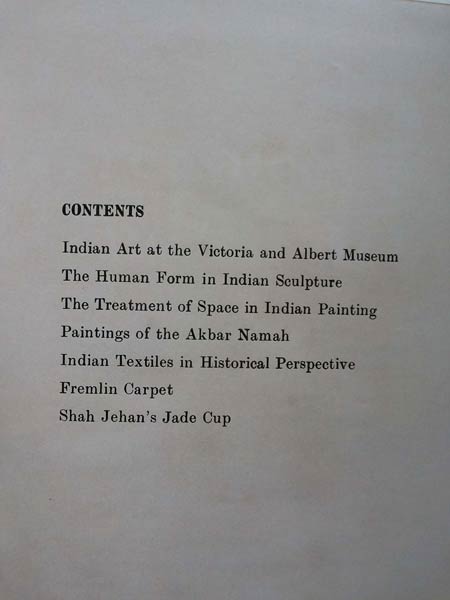 CONTENTS

Indian Art at the Victoria and Albert Museum
The Human Form in Indian Sculpture
The Treatment of Space in Indian Painting
Paintings of the Akbar Namah
Indian Textiles in Historical Perspective
Fremlin Carpet
Shah Jehan's Jade Cup